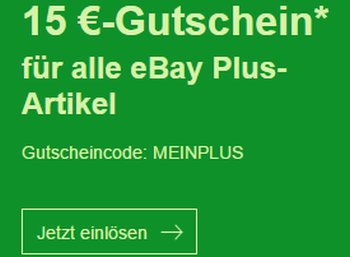 15 €-Gutschein*

für alle eBay Plus-Artikel

Gutscheincode: MEINPLUS

Jetzt einlösen →